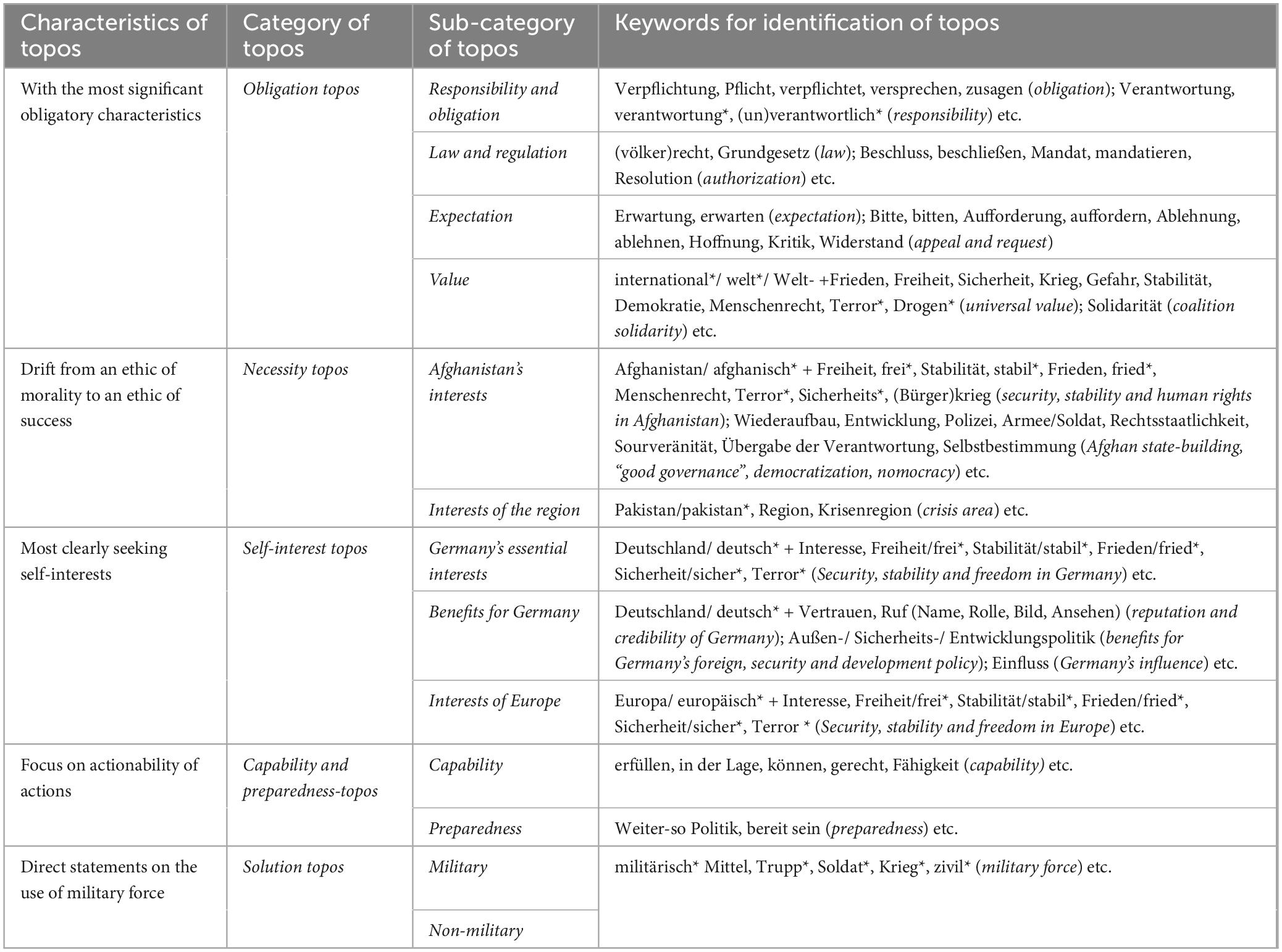 | Characteristics of topos | Category of topos | Sub-category of topos | Keywords for identification of topos |
|---|---|---|---|
| With the most significant obligatory characteristics | Obligation topos | Responsibility and obligation | Verpflichtung, Pflicht, verpflichtet, versprechen, zusagen (obligation); Verantwortung, verantwortung*, (un)verantwortlich* (responsibility) etc. |
| | | Law and regulation | (völker)recht, Grundgesetz (law); Beschluss, beschließen, Mandat, mandatieren, Resolution (authorization) etc. |
| | | Expectation | Erwartung, erwarten (expectation); Bitte, bitten, Aufforderung, auffordern, Ablehnung, ablehnen, Hoffnung, Kritik, Widerstand (appeal and request) |
| | | Value | international*/ welt*/ Welt- +Frieden, Freiheit, Sicherheit, Krieg, Gefahr, Stabilität, Demokratie, Menschenrecht, Terror*, Drogen* (universal value); Solidarität (coalition solidarity) etc. |
| Drift from an ethic of morality to an ethic of success | Necessity topos | Afghanistan's interests | Afghanistan/ afghanisch* + Freiheit, frei*, Stabilität, stabil*, Frieden, fried*, Menschenrecht, Terror*, Sicherheits*, (Bürger)krieg (security, stability and human rights in Afghanistan); Wiederaufbau, Entwicklung, Polizei, Armee/Soldat, Rechtsstaatlichkeit, Sourveränität, Übergabe der Verantwortung, Selbstbestimmung (Afghan state-building, "good governance", democratization, nomocracy) etc. |
| | | Interests of the region | Pakistan/pakistan*, Region, Krisenregion (crisis area) etc. |
| Most clearly seeking self-interests | Self-interest topos | Germany's essential interests | Deutschland/ deutsch* + Interesse, Freiheit/frei*, Stabilität/stabil*, Frieden/fried*, Sicherheit/sicher*, Terror* (Security, stability and freedom in Germany) etc. |
| | | Benefits for Germany | Deutschland/ deutsch* + Vertrauen, Ruf (Name, Rolle, Bild, Ansehen) (reputation and credibility of Germany); Außen-/ Sicherheits-/ Entwicklungspolitik (benefits for Germany's foreign, security and development policy); Einfluss (Germany's influence) etc. |
| | | Interests of Europe | Europa/ europäisch* + Interesse, Freiheit/frei*, Stabilität/stabil*, Frieden/fried*, Sicherheit/sicher*, Terror * (Security, stability and freedom in Europe) etc. |
| Focus on actionability of actions | Capability and preparedness-topos | Capability | erfüllen, in der Lage, können, gerecht, Fähigkeit (capability) etc. |
| | | Preparedness | Weiter-so Politik, bereit sein (preparedness) etc. |
| Direct statements on the use of military force | Solution topos | Military | militärisch* Mittel, Trupp*, Soldat*, Krieg*, zivil* (military force) etc. |
| | | Non-military | |